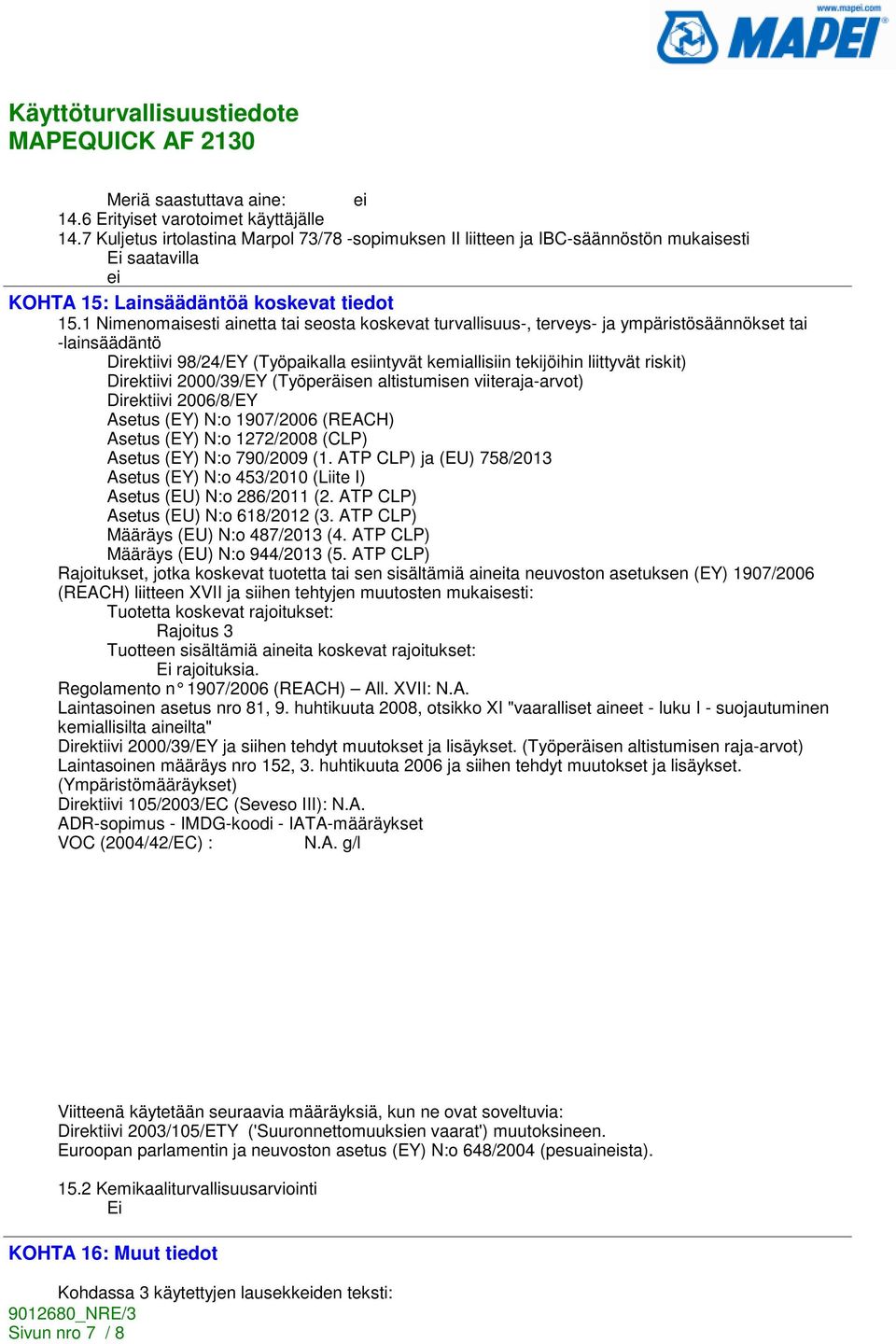 www.mapei.com
MAPEI

Käyttöturvallisuustiedote
MAPEQUICK AF 2130

Meriä saastuttava aine: ei
14.6 Erityiset varotoimet käyttäjälle
14.7 Kuljetus irtolastina Marpol 73/78 -sopimuksen II liitteen ja IBC-säännöstön mukaisesti
Ei saatavilla
ei

KOHTA 15: Lainsäädäntöä koskevat tiedot
15.1 Nimenomaisesti ainetta tai seosta koskevat turvallisuus-, terveys- ja ympäristösäännökset tai -lainsäädäntö
Direktiivi 98/24/EY (Työpaikalla esiintyvät kemiallisiin tekijöihin liittyvät riskit)
Direktiivi 2000/39/EY (Työperäisen altistumisen viiteraja-arvot)
Direktiivi 2006/8/EY
Asetus (EY) N:o 1907/2006 (REACH)
Asetus (EY) N:o 1272/2008 (CLP)
Asetus (EY) N:o 790/2009 (1. ATP CLP) ja (EU) 758/2013
Asetus (EY) N:o 453/2010 (Liite I)
Asetus (EU) N:o 286/2011 (2. ATP CLP)
Asetus (EU) N:o 618/2012 (3. ATP CLP)
Määräys (EU) N:o 487/2013 (4. ATP CLP)
Määräys (EU) N:o 944/2013 (5. ATP CLP)
Rajoitukset, jotka koskevat tuotetta tai sen sisältämiä aineita neuvoston asetuksen (EY) 1907/2006 (REACH) liitteen XVII ja siihen tehtyjen muutosten mukaisesti:
Tuotetta koskevat rajoitukset:
Rajoitus 3
Tuotteen sisältämiä aineita koskevat rajoitukset:
Ei rajoituksia.
Regolamento n° 1907/2006 (REACH) – All. XVII: N.A.
Laintasoinen asetus nro 81, 9. huhtikuuta 2008, otsikko XI "vaaralliset aineet - luku I - suojautuminen kemiallisilta aineilta"
Direktiivi 2000/39/EY ja siihen tehdyt muutokset ja lisäykset. (Työperäisen altistumisen raja-arvot)
Laintasoinen määräys nro 152, 3. huhtikuuta 2006 ja siihen tehdyt muutokset ja lisäykset. (Ympäristömääräykset)
Direktiivi 105/2003/EC (Seveso III): N.A.
ADR-sopimus - IMDG-koodi - IATA-määräykset
VOC (2004/42/EC) : N.A. g/l

Viitteenä käytetään seuraavia määräyksiä, kun ne ovat soveltuvia:
Direktiivi 2003/105/ETY ('Suuronnettomuuksien vaarat') muutoksineen.
Euroopan parlamentin ja neuvoston asetus (EY) N:o 648/2004 (pesuaineista).

15.2 Kemikaaliturvallisuusarviointi
Ei

KOHTA 16: Muut tiedot

Kohdassa 3 käytettyjen lausekkeiden teksti:
9012680_NRE/3
Sivun nro 7 / 8